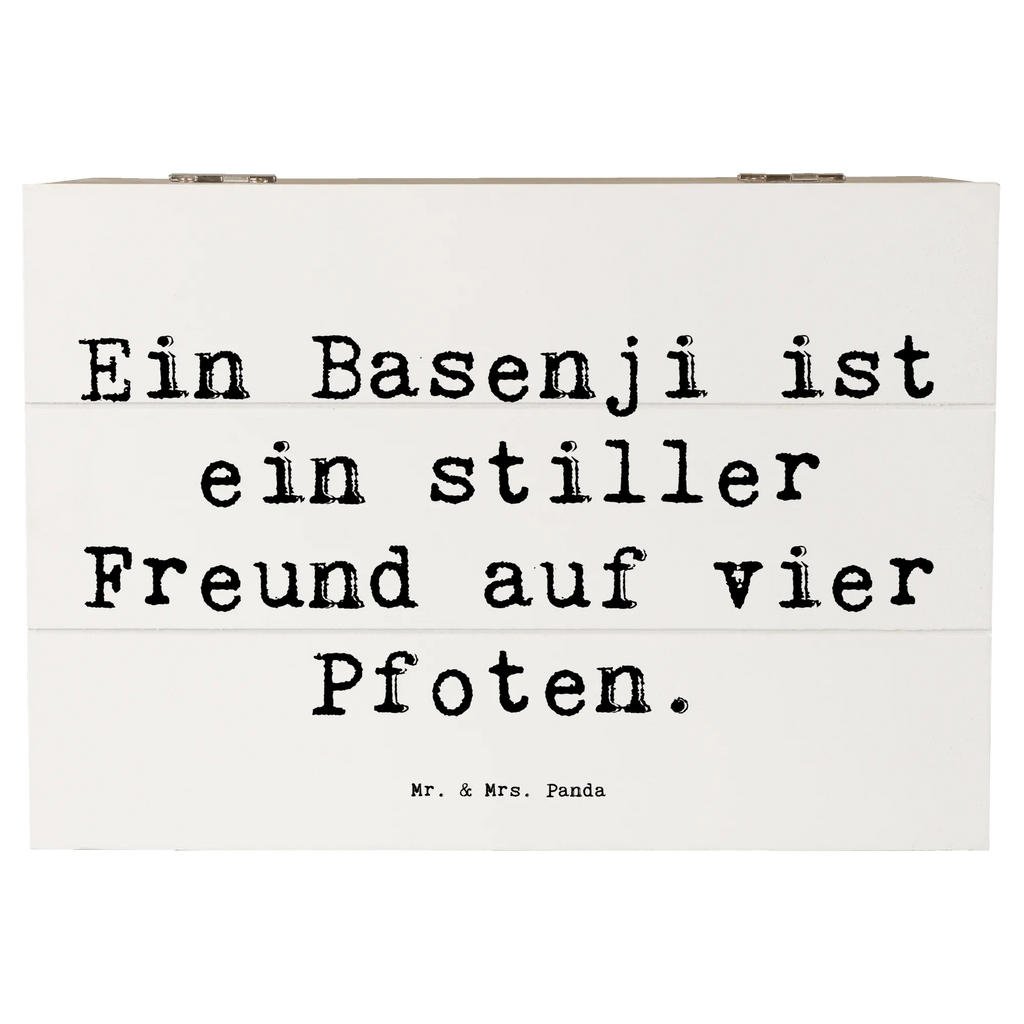 Ein Basenji ist ein stiller Freund auf vier Pfoten.

Mr. & Mrs. Panda